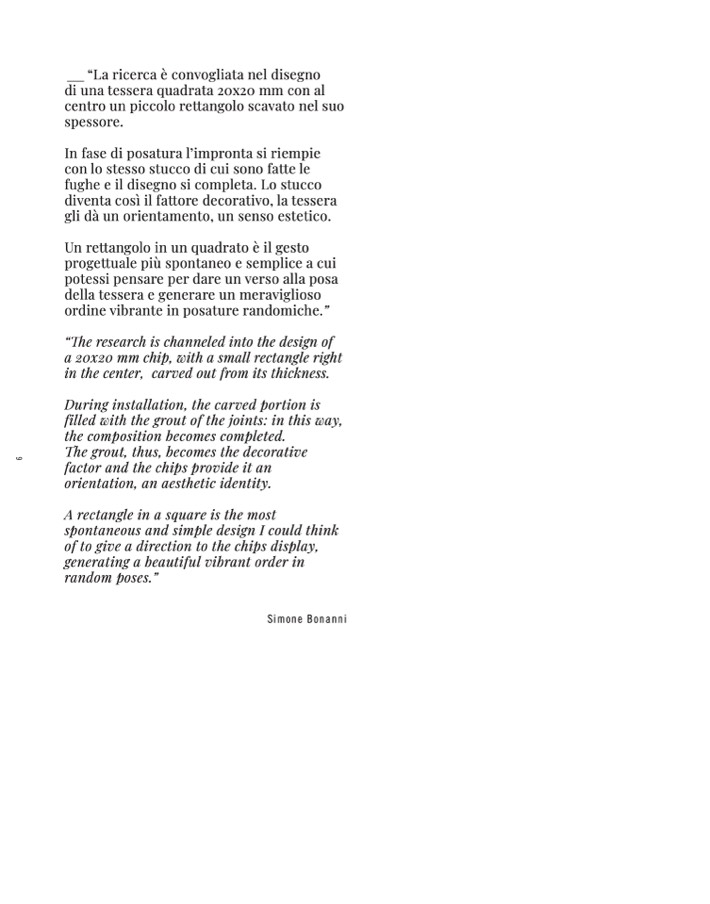 __ “La ricerca è convogliata nel disegno di una tessera quadrata 20x20 mm con al centro un piccolo rettangolo scavato nel suo spessore.

In fase di posatura l’impronta si riempie con lo stesso stucco di cui sono fatte le fughe e il disegno si completa. Lo stucco diventa così il fattore decorativo, la tessera gli dà un orientamento, un senso estetico.

Un rettangolo in un quadrato è il gesto progettuale più spontaneo e semplice a cui potessi pensare per dare un verso alla posa della tessera e generare un meraviglioso ordine vibrante in posature randomiche.”

“The research is channeled into the design of a 20x20 mm chip, with a small rectangle right in the center, carved out from its thickness.

During installation, the carved portion is filled with the grout of the joints: in this way, the composition becomes completed. The grout, thus, becomes the decorative factor and the chips provide it an orientation, an aesthetic identity.

A rectangle in a square is the most spontaneous and simple design I could think of to give a direction to the chips display, generating a beautiful vibrant order in random poses.”

Simone Bonanni

6